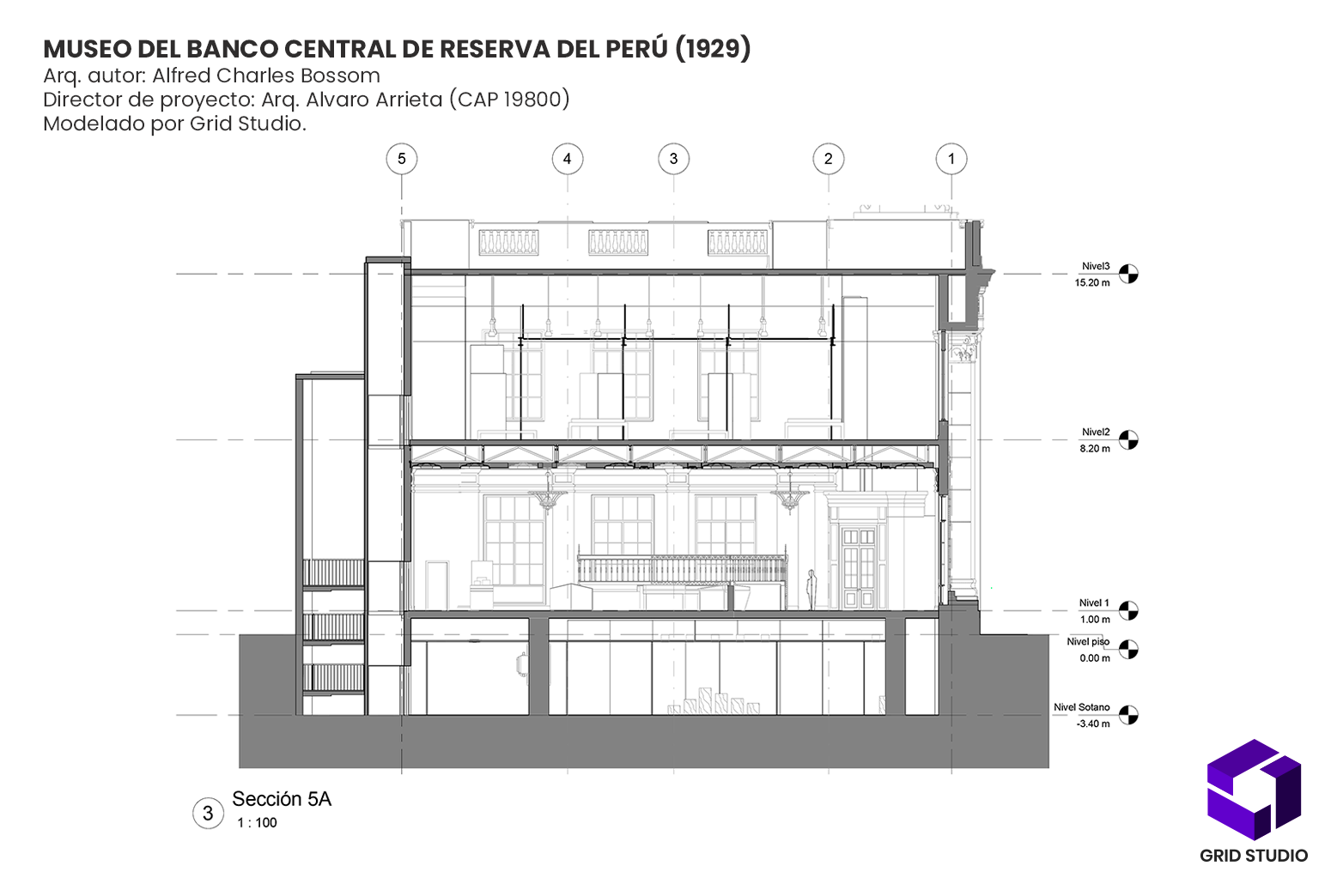 MUSEO DEL BANCO CENTRAL DE RESERVA DEL PERÚ (1929)
Arq. autor: Alfred Charles Bossom
Director de proyecto: Arq. Alvaro Arrieta (CAP 19800)
Modelado por Grid Studio.

5 4 3 2 1

Nivel3
15.20 m

Nivel2
8.20 m

Nivel 1
1.00 m

Nivel piso
0.00 m

Nivel Sotano
-3.40 m

3 Sección 5A
1 : 100

GRID STUDIO